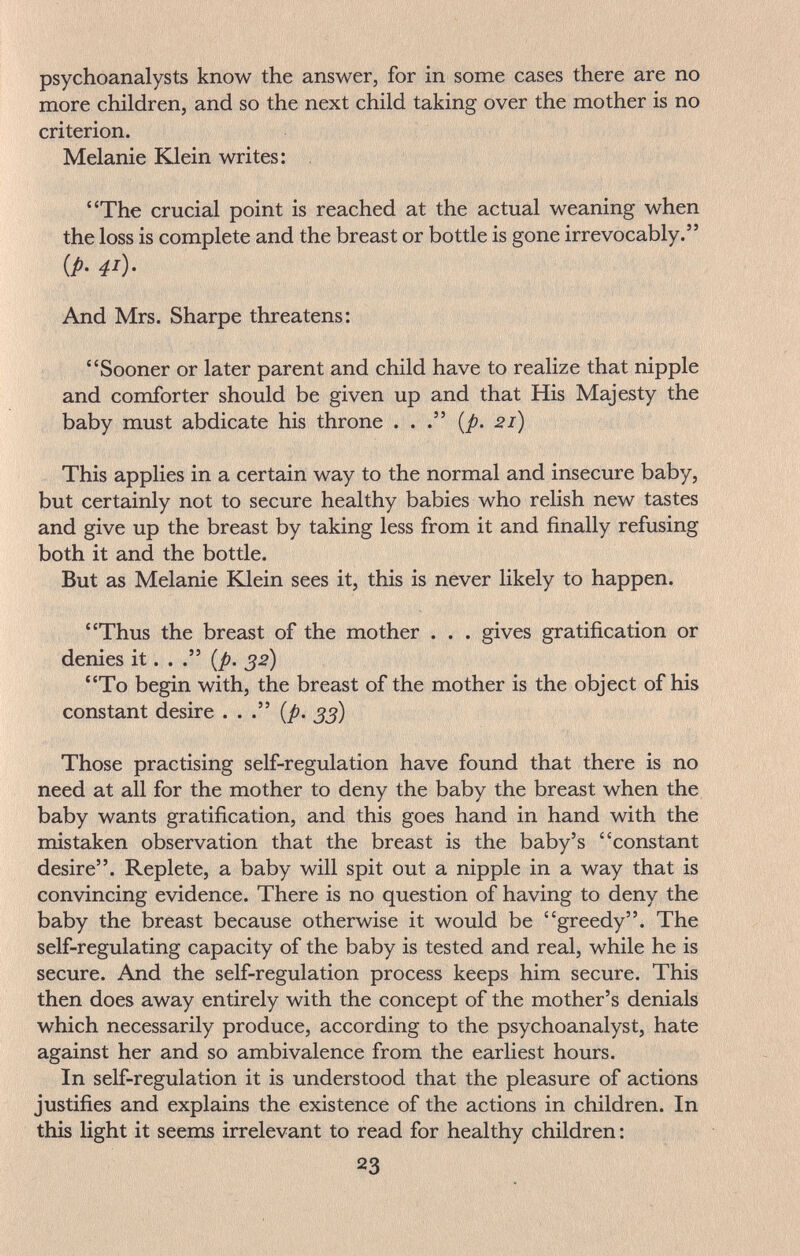 psychoanalysts know the answer, for in some cases there are no more children, and so the next child taking over the mother is no criterion.

Melanie Klein writes:

"The crucial point is reached at the actual weaning when the loss is complete and the breast or bottle is gone irrevocably." (p. 41).

And Mrs. Sharpe threatens:

"Sooner or later parent and child have to realize that nipple and comforter should be given up and that His Majesty the baby must abdicate his throne . . ." (p. 21)

This applies in a certain way to the normal and insecure baby, but certainly not to secure healthy babies who relish new tastes and give up the breast by taking less from it and finally refusing both it and the bottle.

But as Melanie Klein sees it, this is never likely to happen.

"Thus the breast of the mother . . . gives gratification or denies it . . ." (p. 32)

"To begin with, the breast of the mother is the object of his constant desire . . ." (p. 33)

Those practising self-regulation have found that there is no need at all for the mother to deny the baby the breast when the baby wants gratification, and this goes hand in hand with the mistaken observation that the breast is the baby's "constant desire". Replete, a baby will spit out a nipple in a way that is convincing evidence. There is no question of having to deny the baby the breast because otherwise it would be "greedy". The self-regulating capacity of the baby is tested and real, while he is secure. And the self-regulation process keeps him secure. This then does away entirely with the concept of the mother's denials which necessarily produce, according to the psychoanalyst, hate against her and so ambivalence from the earliest hours.

In self-regulation it is understood that the pleasure of actions justifies and explains the existence of the actions in children. In this light it seems irrelevant to read for healthy children:

23